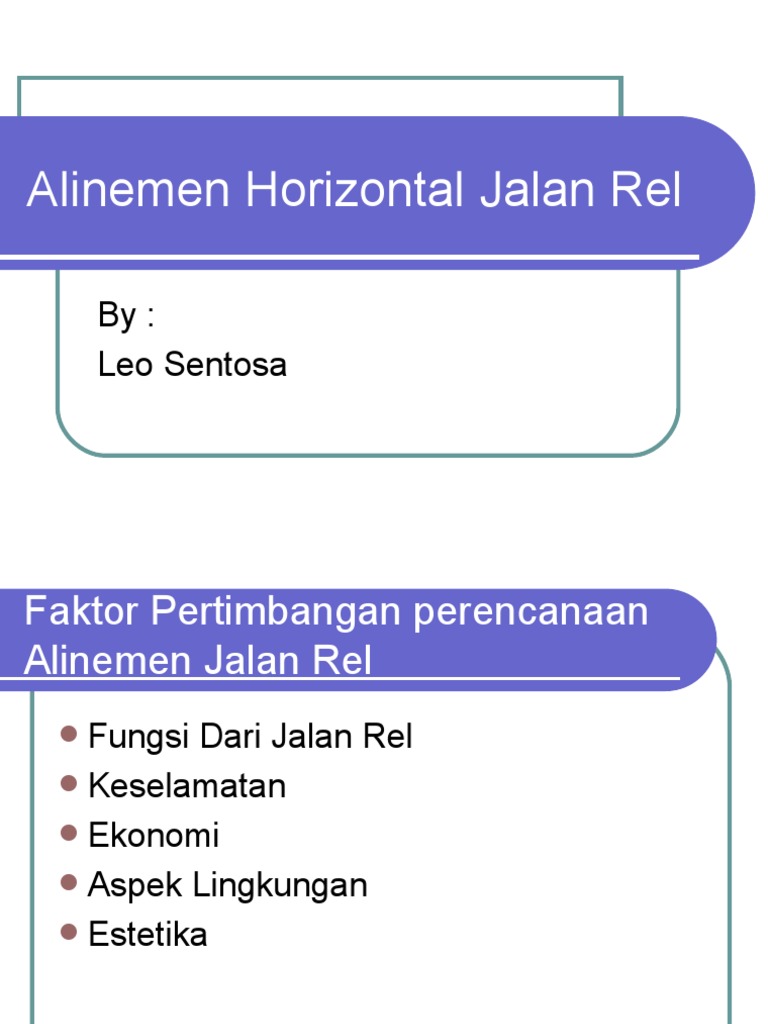 Alinemen Horizontal Jalan Rel

By :
Leo Sentosa

Faktor Pertimbangan perencanaan Alinemen Jalan Rel

- Fungsi Dari Jalan Rel
- Keselamatan
- Ekonomi
- Aspek Lingkungan
- Estetika